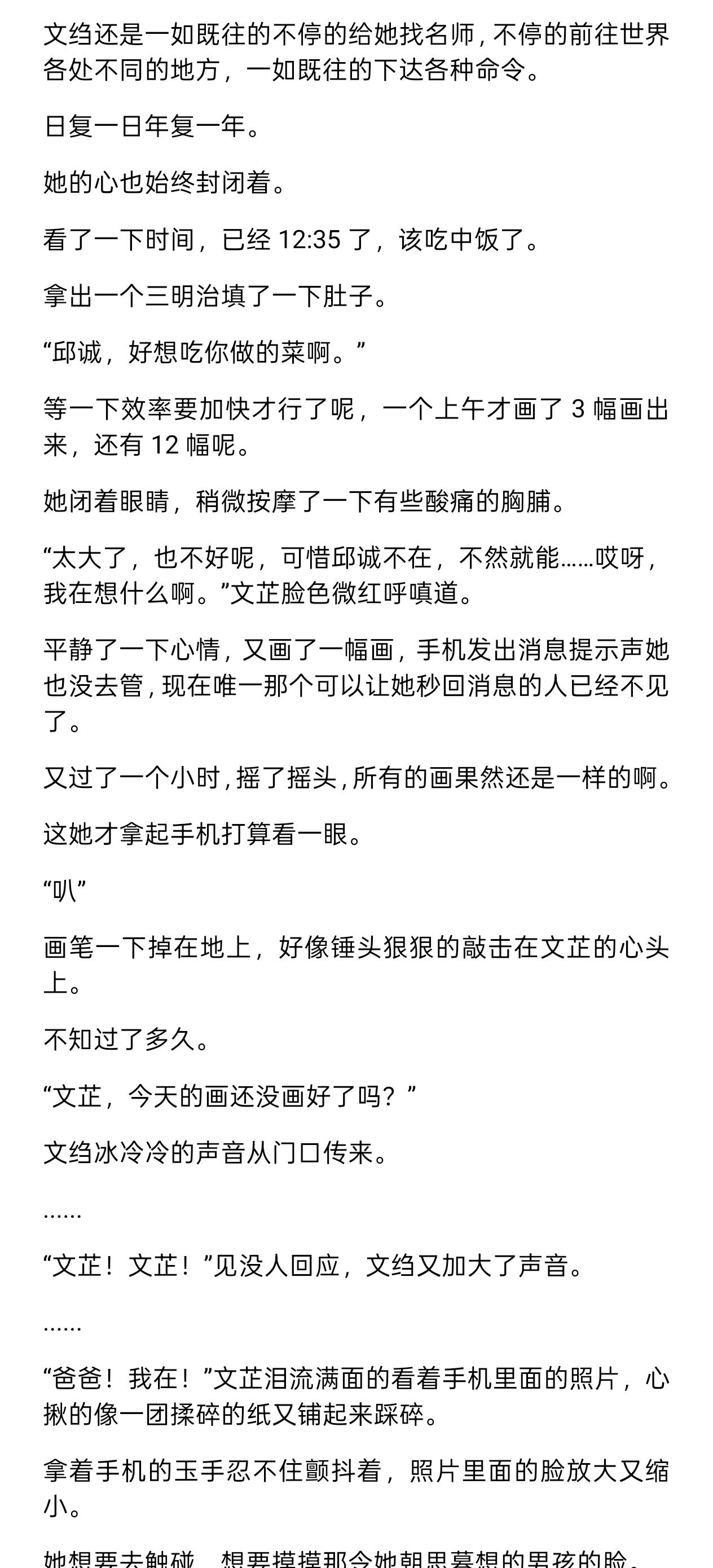 文绉还是一如既往的不停的给她找名师，不停的前往世界各处不同的地方，一如既往的下达各种命令。

日复一日年复一年。

她的心也始终封闭着。

看了一下时间，已经 12:35 了，该吃中饭了。

拿出一个三明治填了一下肚子。

“邱诚，好想吃你做的菜啊。”

等一下效率要加快才行了呢，一个上午才画了 3 幅画出来，还有 12 幅呢。

她闭着眼睛，稍微按摩了一下有些酸痛的胸脯。

“太大了，也不好呢，可惜邱诚不在，不然就能……哎呀，我在想什么啊。”文芷脸色微红呼嗔道。

平静了一下心情，又画了一幅画，手机发出消息提示声她也没去管，现在唯一那个可以让她秒回消息的人已经不见了。

又过了一个小时，摇了摇头，所有的画果然还是一样的啊。

这她才拿起手机打算看一眼。

“叭”

画笔一下掉在地上，好像锤头狠狠的敲击在文芷的心头上。

不知过了多久。

“文芷，今天的画还没画好了吗？”

文绉冰冷冷的声音从门口传来。

……

“文芷！文芷！”见没人回应，文绉又加大了声音。

……

“爸爸！我在！”文芷泪流满面的看着手机里面的照片，心揪的像一团揉碎的纸又铺起来踩碎。

拿着手机的玉手忍不住颤抖着，照片里面的脸放大又缩小。

她想要去触碰，想要摸摸那令她朝思暮想的男孩的脸。